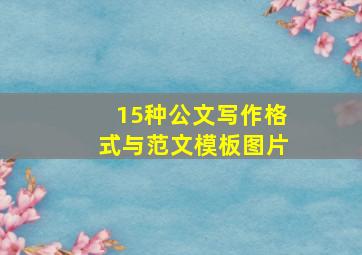 15种公文写作格式与范文模板图片